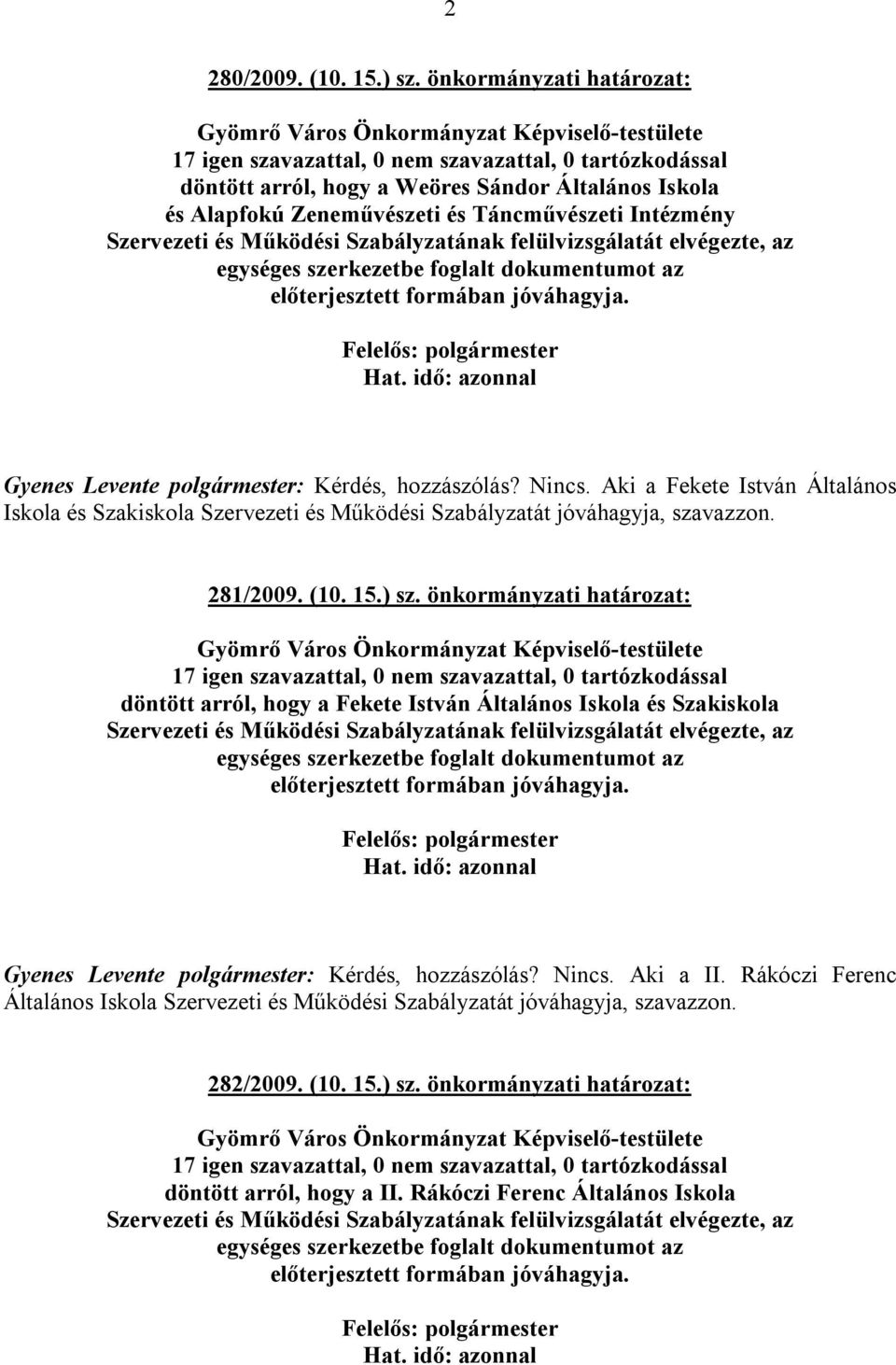 2

280/2009. (10. 15.) sz. önkormányzati határozat:

Gyömrő Város Önkormányzat Képviselő-testülete 17 igen szavazattal, 0 nem szavazattal, 0 tartózkodással döntött arról, hogy a Weöres Sándor Általános Iskola és Alapfokú Zeneművészeti és Táncművészeti Intézmény Szervezeti és Működési Szabályzatának felülvizsgálatát elvégezte, az egységes szerkezetbe foglalt dokumentumot az előterjesztett formában jóváhagyja.

Felelős: polgármester
Hat. idő: azonnal

Gyenes Levente polgármester: Kérdés, hozzászólás? Nincs. Aki a Fekete István Általános Iskola és Szakiskola Szervezeti és Működési Szabályzatát jóváhagyja, szavazzon.

281/2009. (10. 15.) sz. önkormányzati határozat:

Gyömrő Város Önkormányzat Képviselő-testülete 17 igen szavazattal, 0 nem szavazattal, 0 tartózkodással döntött arról, hogy a Fekete István Általános Iskola és Szakiskola Szervezeti és Működési Szabályzatának felülvizsgálatát elvégezte, az egységes szerkezetbe foglalt dokumentumot az előterjesztett formában jóváhagyja.

Felelős: polgármester
Hat. idő: azonnal

Gyenes Levente polgármester: Kérdés, hozzászólás? Nincs. Aki a II. Rákóczi Ferenc Általános Iskola Szervezeti és Működési Szabályzatát jóváhagyja, szavazzon.

282/2009. (10. 15.) sz. önkormányzati határozat:

Gyömrő Város Önkormányzat Képviselő-testülete 17 igen szavazattal, 0 nem szavazattal, 0 tartózkodással döntött arról, hogy a II. Rákóczi Ferenc Általános Iskola Szervezeti és Működési Szabályzatának felülvizsgálatát elvégezte, az egységes szerkezetbe foglalt dokumentumot az előterjesztett formában jóváhagyja.

Felelős: polgármester
Hat. idő: azonnal